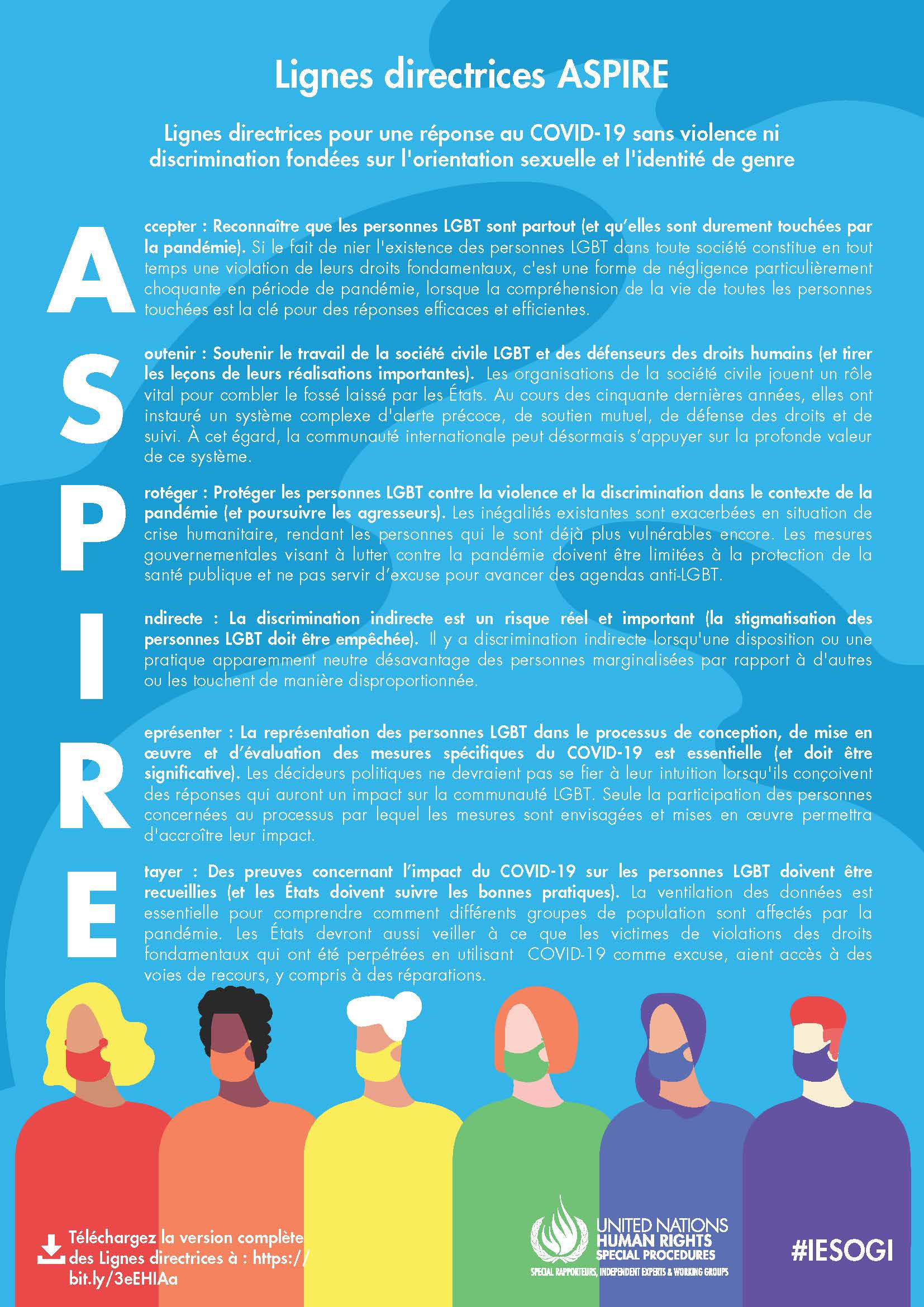 Lignes directrices ASPIRE

Lignes directrices pour une réponse au COVID-19 sans violence ni discrimination fondées sur l'orientation sexuelle et l'identité de genre

A

ccepter : Reconnaître que les personnes LGBT sont partout (et qu'elles sont durement touchées par la pandémie). Si le fait de nier l'existence des personnes LGBT dans toute société constitue en tout temps une violation de leurs droits fondamentaux, c'est une forme de négligence particulièrement choquante en période de pandémie, lorsque la compréhension de la vie de toutes les personnes touchées est la clé pour des réponses efficaces et efficientes.

S

outenir : Soutenir le travail de la société civile LGBT et des défenseurs des droits humains (et tirer les leçons de leurs réalisations importantes). Les organisations de la société civile jouent un rôle vital pour combler le fossé laissé par les États. Au cours des cinquante dernières années, elles ont instauré un système complexe d'alerte précoce, de soutien mutuel, de défense des droits et de suivi. À cet égard, la communauté internationale peut désormais s'appuyer sur la profonde valeur de ce système.

P

rotéger : Protéger les personnes LGBT contre la violence et la discrimination dans le contexte de la pandémie (et poursuivre les agresseurs). Les inégalités existantes sont exacerbées en situation de crise humanitaire, rendant les personnes qui le sont déjà plus vulnérables encore. Les mesures gouvernementales visant à lutter contre la pandémie doivent être limitées à la protection de la santé publique et ne pas servir d'excuse pour avancer des agendas anti-LGBT.

I

ndirecte : La discrimination indirecte est un risque réel et important (la stigmatisation des personnes LGBT doit être empêchée). Il y a discrimination indirecte lorsqu'une disposition ou une pratique apparemment neutre désavantage des personnes marginalisées par rapport à d'autres ou les touchent de manière disproportionnée.

R

eprésenter : La représentation des personnes LGBT dans le processus de conception, de mise en œuvre et d'évaluation des mesures spécifiques du COVID-19 est essentielle (et doit être significative). Les décideurs politiques ne devraient pas se fier à leur intuition lorsqu'ils conçoivent des réponses qui auront un impact sur la communauté LGBT. Seule la participation des personnes concernées au processus par lequel les mesures sont envisagées et mises en œuvre permettra d'accroître leur impact.

E

tayer : Des preuves concernant l'impact du COVID-19 sur les personnes LGBT doivent être recueillies (et les États doivent suivre les bonnes pratiques). La ventilation des données est essentielle pour comprendre comment différents groupes de population sont affectés par la pandémie. Les États devront aussi veiller à ce que les victimes de violations des droits fondamentaux qui ont été perpétrées en utilisant COVID-19 comme excuse, aient accès à des voies de recours, y compris à des réparations.

Téléchargez la version complète des Lignes directrices à : https://bit.ly/3eEHIAa

UNITED NATIONS HUMAN RIGHTS SPECIAL PROCEDURES
SPECIAL RAPPORTEURS, INDEPENDENT EXPERTS & WORKING GROUPS

#IESOGI